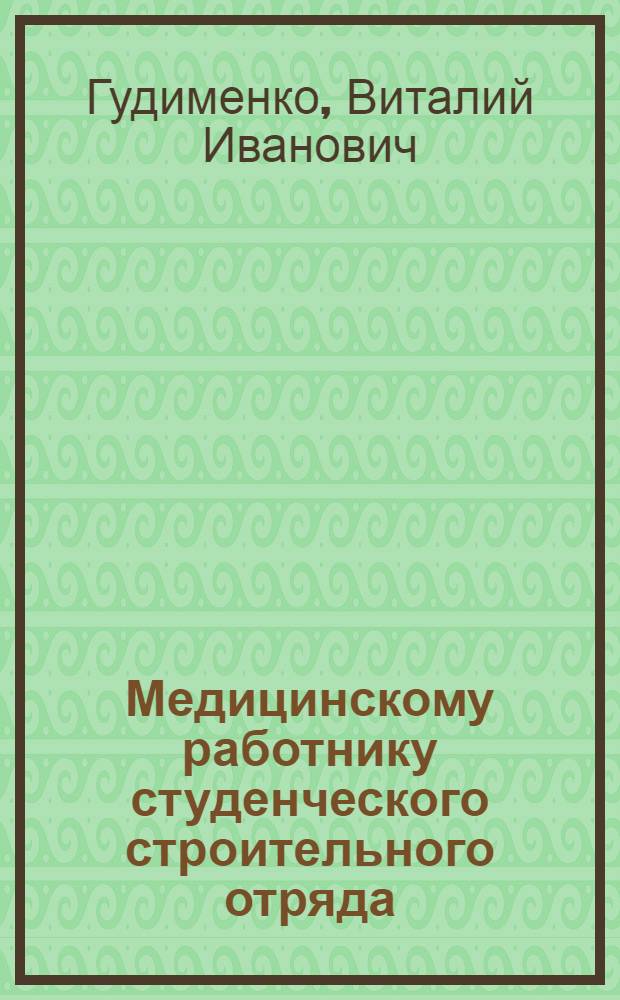 Гудименко, Виталий Иванович

Медицинскому работнику студенческого строительного отряда